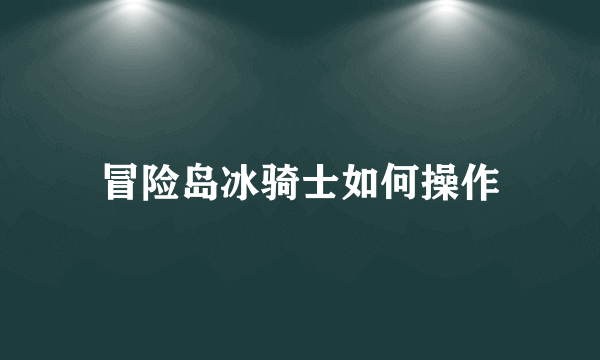 冒险岛冰骑士如何操作